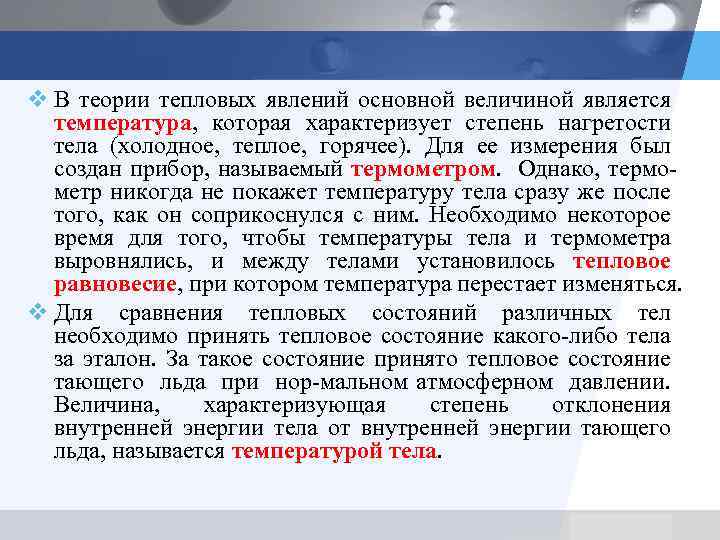 ❖ В теории тепловых явлений основной величиной является температура, которая характеризует степень нагретости тела (холодное, теплое, горячее). Для ее измерения был создан прибор, называемый термометром. Однако, термометр никогда не покажет температуру тела сразу же после того, как он соприкоснулся с ним. Необходимо некоторое время для того, чтобы температуры тела и термометра выровнялись, и между телами установилось тепловое равновесие, при котором температура перестает изменяться.

❖ Для сравнения тепловых состояний различных тел необходимо принять тепловое состояние какого-либо тела за эталон. За такое состояние принято тепловое состояние тающего льда при нор-мальном атмосферном давлении. Величина, характеризующая степень отклонения внутренней энергии тела от внутренней энергии тающего льда, называется температурой тела.